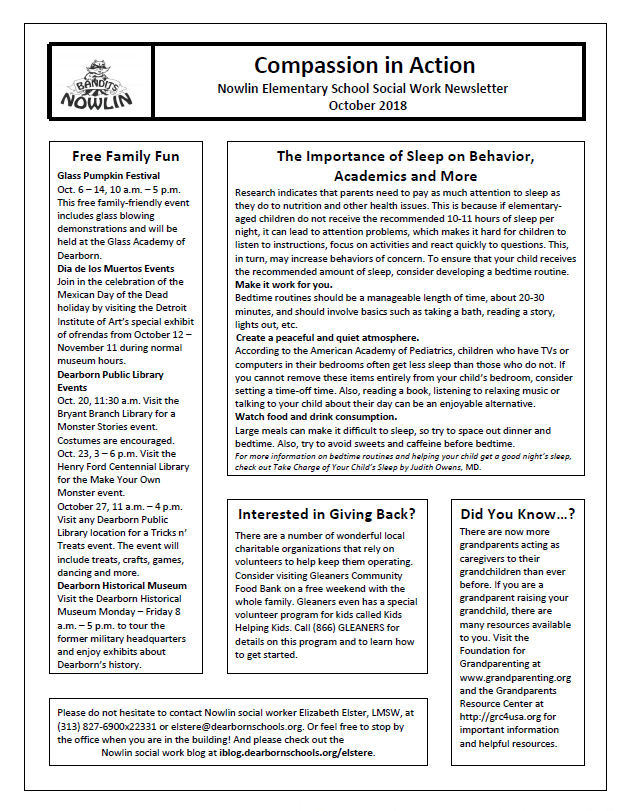 BANDITS
NOWLIN

Compassion in Action
Nowlin Elementary School Social Work Newsletter
October 2018

Free Family Fun

Glass Pumpkin Festival
Oct. 6 – 14, 10 a.m. – 5 p.m. This free family-friendly event includes glass blowing demonstrations and will be held at the Glass Academy of Dearborn.

Dia de los Muertos Events
Join in the celebration of the Mexican Day of the Dead holiday by visiting the Detroit Institute of Art's special exhibit of ofrendas from October 12 – November 11 during normal museum hours.

Dearborn Public Library Events
Oct. 20, 11:30 a.m. Visit the Bryant Branch Library for a Monster Stories event. Costumes are encouraged.
Oct. 23, 3 – 6 p.m. Visit the Henry Ford Centennial Library for the Make Your Own Monster event.
October 27, 11 a.m. – 4 p.m. Visit any Dearborn Public Library location for a Tricks n' Treats event. The event will include treats, crafts, games, dancing and more.

Dearborn Historical Museum
Visit the Dearborn Historical Museum Monday – Friday 8 a.m. – 5 p.m. to tour the former military headquarters and enjoy exhibits about Dearborn's history.

The Importance of Sleep on Behavior, Academics and More

Research indicates that parents need to pay as much attention to sleep as they do to nutrition and other health issues. This is because if elementary-aged children do not receive the recommended 10-11 hours of sleep per night, it can lead to attention problems, which makes it hard for children to listen to instructions, focus on activities and react quickly to questions. This, in turn, may increase behaviors of concern. To ensure that your child receives the recommended amount of sleep, consider developing a bedtime routine.

Make it work for you.
Bedtime routines should be a manageable length of time, about 20-30 minutes, and should involve basics such as taking a bath, reading a story, lights out, etc.

Create a peaceful and quiet atmosphere.
According to the American Academy of Pediatrics, children who have TVs or computers in their bedrooms often get less sleep than those who do not. If you cannot remove these items entirely from your child's bedroom, consider setting a time-off time. Also, reading a book, listening to relaxing music or talking to your child about their day can be an enjoyable alternative.

Watch food and drink consumption.
Large meals can make it difficult to sleep, so try to space out dinner and bedtime. Also, try to avoid sweets and caffeine before bedtime.

For more information on bedtime routines and helping your child get a good night's sleep, check out Take Charge of Your Child's Sleep by Judith Owens, MD.

Interested in Giving Back?

There are a number of wonderful local charitable organizations that rely on volunteers to help keep them operating. Consider visiting Gleaners Community Food Bank on a free weekend with the whole family. Gleaners even has a special volunteer program for kids called Kids Helping Kids. Call (866) GLEANERS for details on this program and to learn how to get started.

Did You Know…?

There are now more grandparents acting as caregivers to their grandchildren than ever before. If you are a grandparent raising your grandchild, there are many resources available to you. Visit the Foundation for Grandparenting at www.grandparenting.org and the Grandparents Resource Center at http://grc4usa.org for important information and helpful resources.

Please do not hesitate to contact Nowlin social worker Elizabeth Elster, LMSW, at (313) 827-6900x22331 or elstere@dearbornschools.org. Or feel free to stop by the office when you are in the building! And please check out the Nowlin social work blog at iblog.dearbornschools.org/elstere.